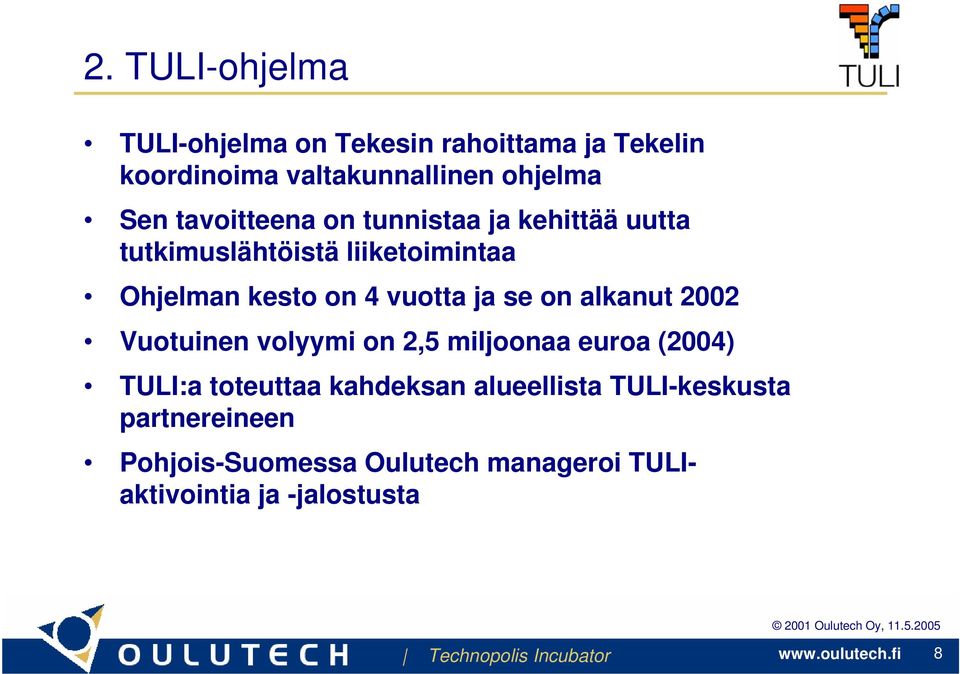 2. TULI-ohjelma

TULI

• TULI-ohjelma on Tekesin rahoittama ja Tekelin koordinoima valtakunnallinen ohjelma

• Sen tavoitteena on tunnistaa ja kehittää uutta tutkimuslähtöistä liiketoimintaa

• Ohjelman kesto on 4 vuotta ja se on alkanut 2002

• Vuotuinen volyymi on 2,5 miljoonaa euroa (2004)

• TULI:a toteuttaa kahdeksan alueellista TULI-keskusta partnereineen

• Pohjois-Suomessa Oulutech manageroi TULI-aktivointia ja -jalostusta

© 2001 Oulutech Oy, 11.5.2005

OULUTECH | Technopolis Incubator

www.oulutech.fi 8